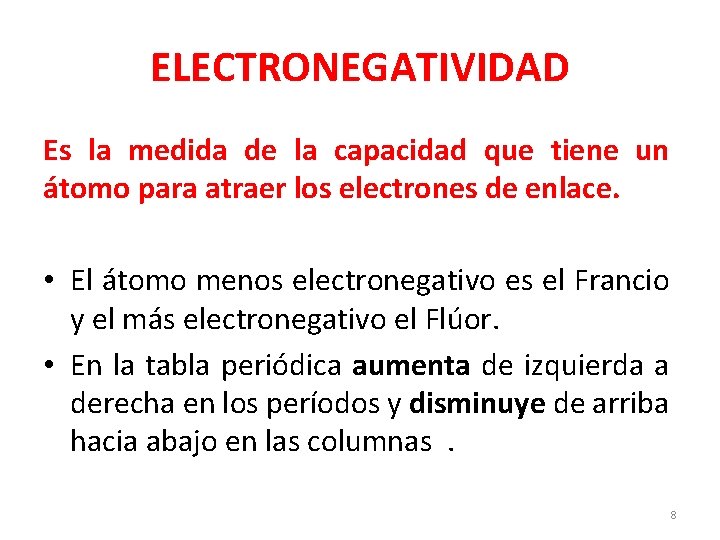 ELECTRONEGATIVIDAD

Es la medida de la capacidad que tiene un átomo para atraer los electrones de enlace.

• El átomo menos electronegativo es el Francio y el más electronegativo el Flúor.
• En la tabla periódica aumenta de izquierda a derecha en los períodos y disminuye de arriba hacia abajo en las columnas .

8